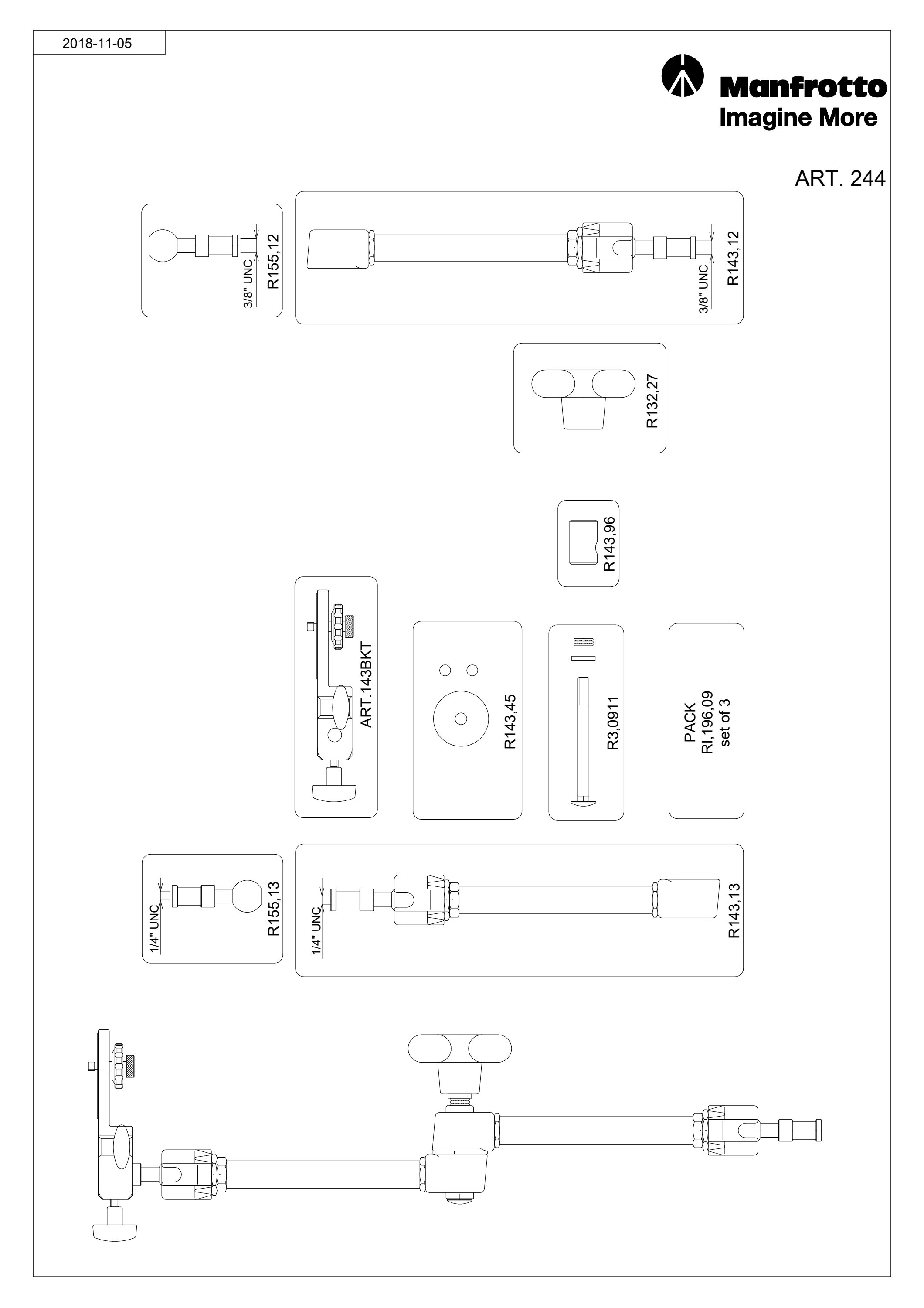 2018-11-05

Manfrotto
Imagine More

ART. 244

3/8" UNC
R155,12

3/8" UNC
R143,12

R132,27

R143,96

ART.143BKT

R143,45

R3,0911

PACK
RI,196,09
set of 3

1/4" UNC
R155,13

1/4" UNC
R143,13